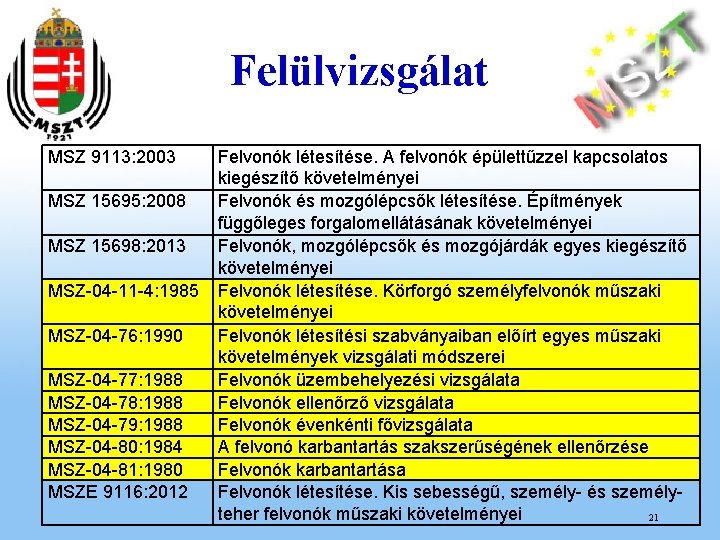 MSZT
1921

Felülvizsgálat

MSZT

| MSZ 9113:2003 | Felvonók létesítése. A felvonók épülettűzzel kapcsolatos kiegészítő követelményei |
|---|---|
| MSZ 15695:2008 | Felvonók és mozgólépcsők létesítése. Építmények függőleges forgalomellátásának követelményei |
| MSZ 15698:2013 | Felvonók, mozgólépcsők és mozgójárdák egyes kiegészítő követelményei |
| MSZ-04-11-4:1985 | Felvonók létesítése. Körforgó személyfelvonók műszaki követelményei |
| MSZ-04-76:1990 | Felvonók létesítési szabványaiban előírt egyes műszaki követelmények vizsgálati módszerei |
| MSZ-04-77:1988 | Felvonók üzembehelyezési vizsgálata |
| MSZ-04-78:1988 | Felvonók ellenőrző vizsgálata |
| MSZ-04-79:1988 | Felvonók évenkénti fővizsgálata |
| MSZ-04-80:1984 | A felvonó karbantartás szakszerűségének ellenőrzése |
| MSZ-04-81:1980 | Felvonók karbantartása |
| MSZE 9116:2012 | Felvonók létesítése. Kis sebességű, személy- és személy-teher felvonók műszaki követelményei |

21